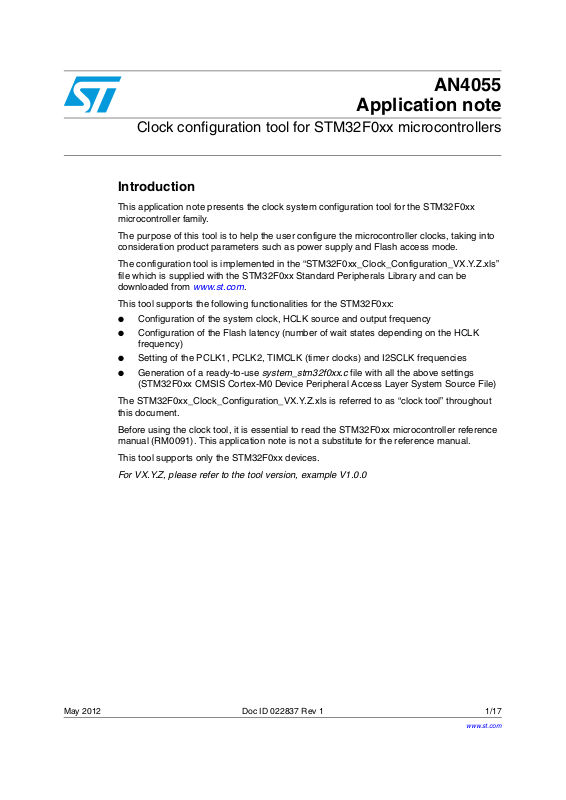 AN4055
Application note

Clock configuration tool for STM32F0xx microcontrollers

Introduction

This application note presents the clock system configuration tool for the STM32F0xx microcontroller family.

The purpose of this tool is to help the user configure the microcontroller clocks, taking into consideration product parameters such as power supply and Flash access mode.

The configuration tool is implemented in the "STM32F0xx_Clock_Configuration_VX.Y.Z.xls" file which is supplied with the STM32F0xx Standard Peripherals Library and can be downloaded from www.st.com.

This tool supports the following functionalities for the STM32F0xx:

● Configuration of the system clock, HCLK source and output frequency
● Configuration of the Flash latency (number of wait states depending on the HCLK frequency)
● Setting of the PCLK1, PCLK2, TIMCLK (timer clocks) and I2SCLK frequencies
● Generation of a ready-to-use system_stm32f0xx.c file with all the above settings (STM32F0xx CMSIS Cortex-M0 Device Peripheral Access Layer System Source File)

The STM32F0xx_Clock_Configuration_VX.Y.Z.xls is referred to as "clock tool" throughout this document.

Before using the clock tool, it is essential to read the STM32F0xx microcontroller reference manual (RM0091). This application note is not a substitute for the reference manual.

This tool supports only the STM32F0xx devices.

For VX.Y.Z, please refer to the tool version, example V1.0.0

May 2012 Doc ID 022837 Rev 1 1/17

www.st.com